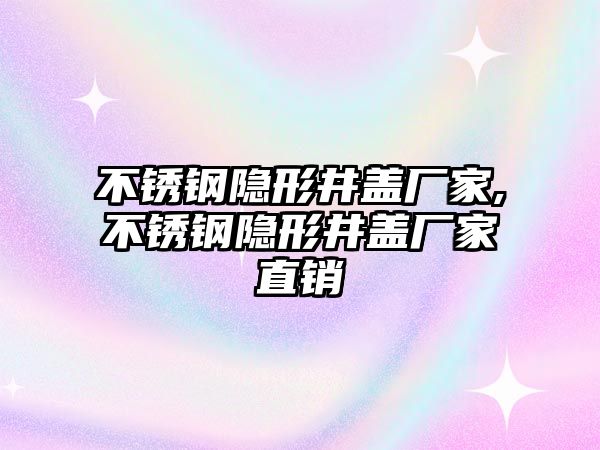 不锈钢隐形井盖厂家,不锈钢隐形井盖厂家直销